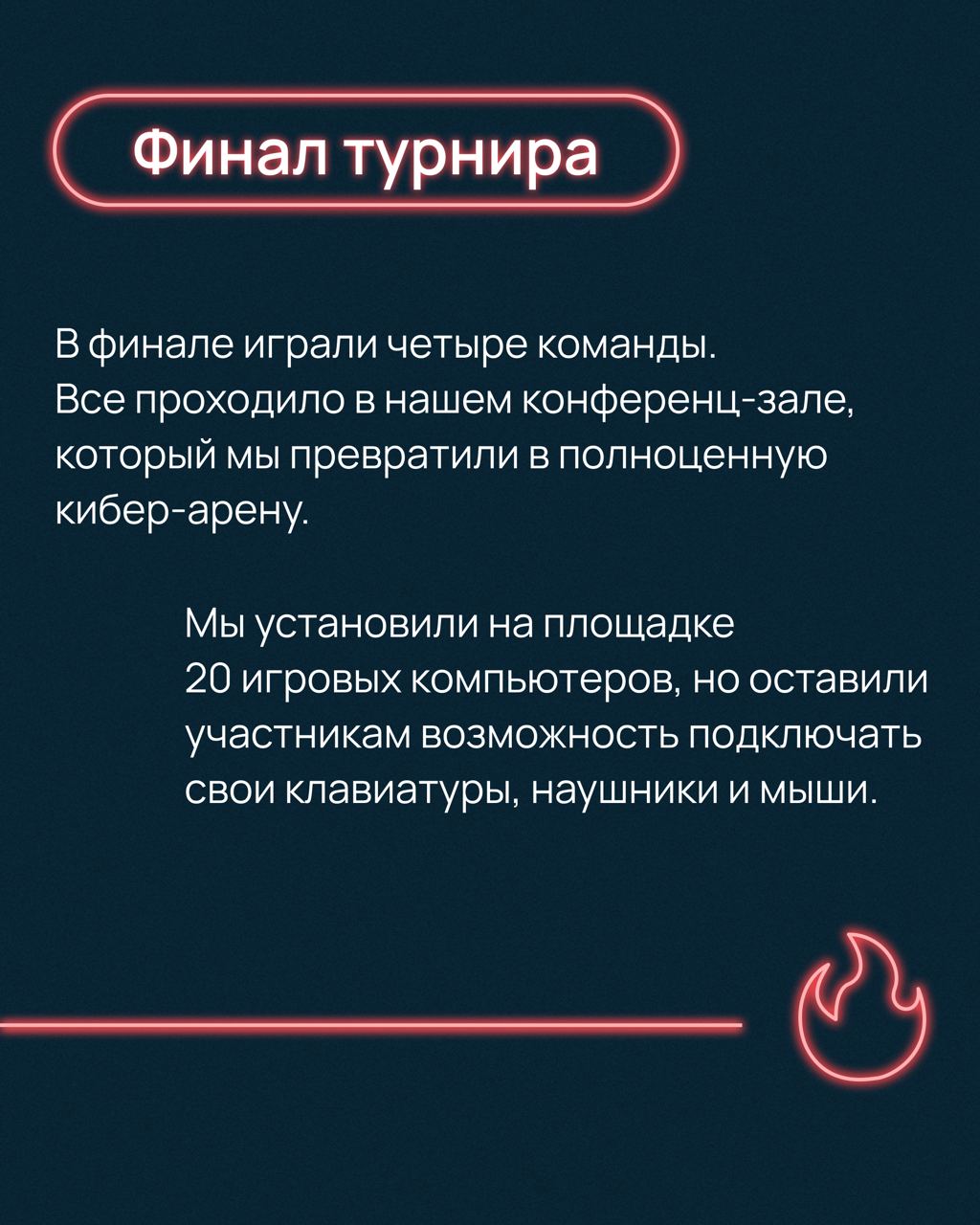 Финал турнира

В финале играли четыре команды. Все проходило в нашем конференц-зале, который мы превратили в полноценную кибер-арену.

Мы установили на площадке 20 игровых компьютеров, но оставили участникам возможность подключать свои клавиатуры, наушники и мыши.